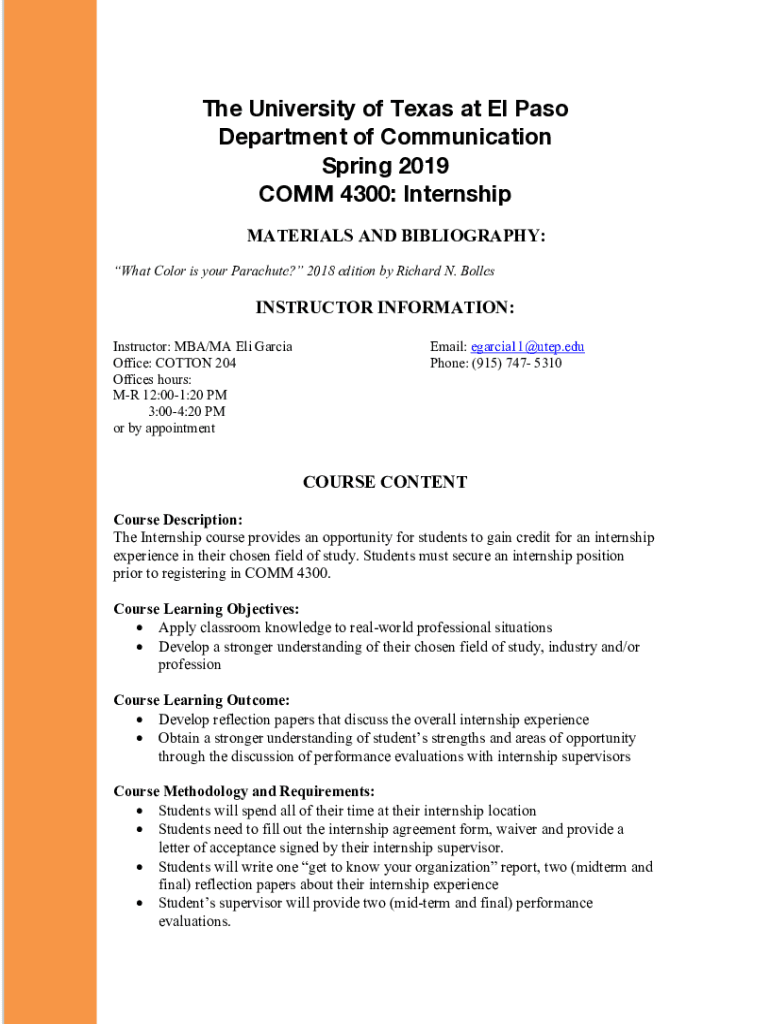 The University of Texas at El Paso
Department of Communication
Spring 2019
COMM 4300: Internship

MATERIALS AND BIBLIOGRAPHY:

"What Color is your Parachute?" 2018 edition by Richard N. Bolles

INSTRUCTOR INFORMATION:

Instructor: MBA/MA Eli Garcia
Office: COTTON 204
Offices hours:
M-R 12:00-1:20 PM
3:00-4:20 PM
or by appointment

Email: egarcia11@utep.edu
Phone: (915) 747- 5310

COURSE CONTENT

Course Description:
The Internship course provides an opportunity for students to gain credit for an internship experience in their chosen field of study. Students must secure an internship position prior to registering in COMM 4300.

Course Learning Objectives:
• Apply classroom knowledge to real-world professional situations
• Develop a stronger understanding of their chosen field of study, industry and/or profession

Course Learning Outcome:
• Develop reflection papers that discuss the overall internship experience
• Obtain a stronger understanding of student's strengths and areas of opportunity through the discussion of performance evaluations with internship supervisors

Course Methodology and Requirements:
• Students will spend all of their time at their internship location
• Students need to fill out the internship agreement form, waiver and provide a letter of acceptance signed by their internship supervisor.
• Students will write one "get to know your organization" report, two (midterm and final) reflection papers about their internship experience
• Student's supervisor will provide two (mid-term and final) performance evaluations.